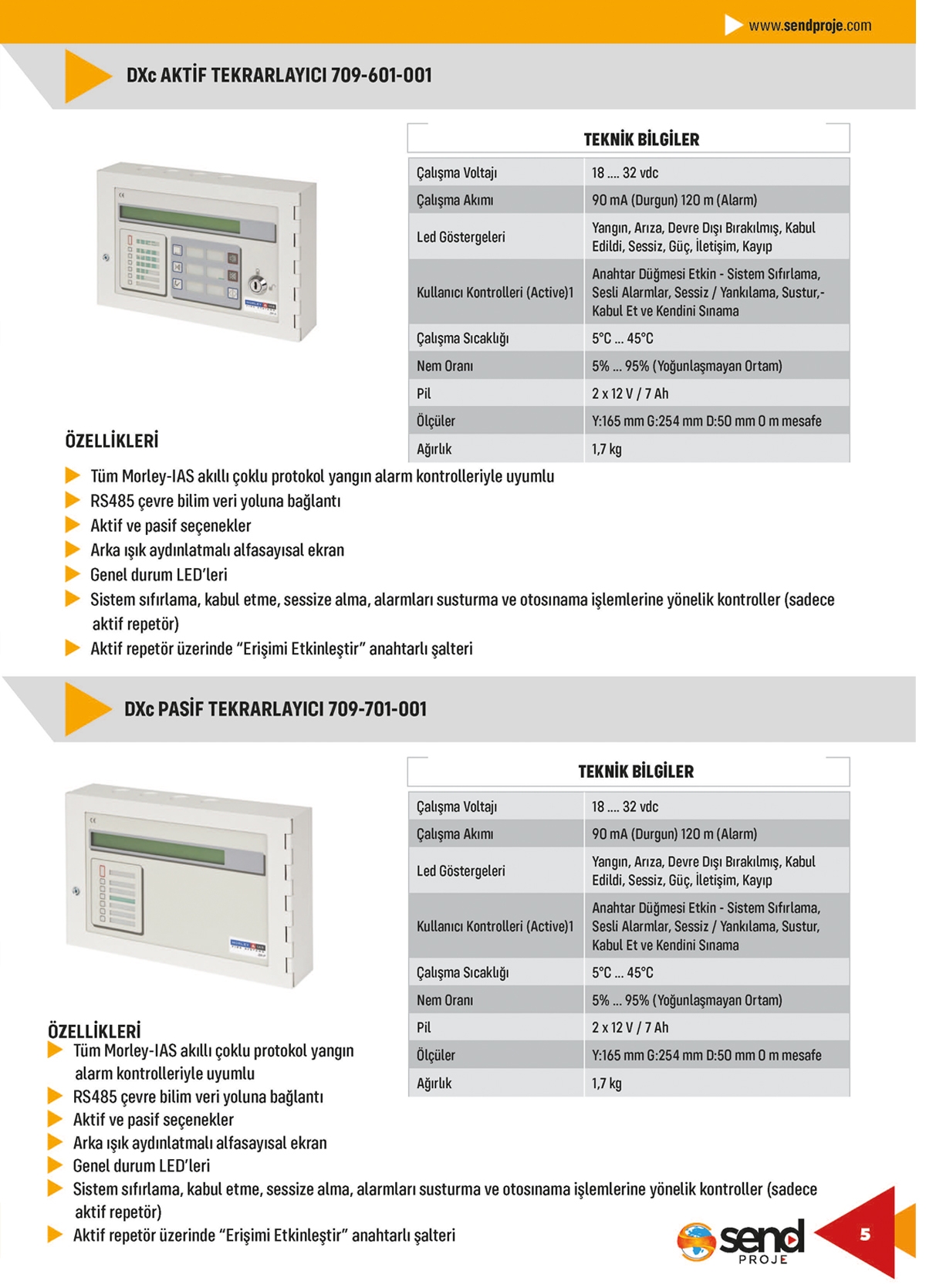 www.sendproje.com

DXc AKTİF TEKRARLAYICI 709-601-001

TEKNİK BİLGİLER

| Çalışma Voltajı | 18 .... 32 vdc |
|---|---|
| Çalışma Akımı | 90 mA (Durgun) 120 m (Alarm) |
| Led Göstergeleri | Yangın, Arıza, Devre Dışı Bırakılmış, Kabul Edildi, Sessiz, Güç, İletişim, Kayıp |
| Kullanıcı Kontrolleri (Active)1 | Anahtar Düğmesi Etkin - Sistem Sıfırlama, Sesli Alarmlar, Sessiz / Yankılama, Sustur,- Kabul Et ve Kendini Sınama |
| Çalışma Sıcaklığı | 5°C ... 45°C |
| Nem Oranı | 5% ... 95% (Yoğunlaşmayan Ortam) |
| Pil | 2 x 12 V / 7 Ah |
| Ölçüler | Y:165 mm G:254 mm D:50 mm 0 m mesafe |
| Ağırlık | 1,7 kg |

ÖZELLİKLERİ

Tüm Morley-IAS akıllı çoklu protokol yangın alarm kontrolleriyle uyumlu
RS485 çevre bilim veri yoluna bağlantı
Aktif ve pasif seçenekler
Arka ışık aydınlatmalı alfasayısal ekran
Genel durum LED'leri
Sistem sıfırlama, kabul etme, sessize alma, alarmları susturma ve otosınama işlemlerine yönelik kontroller (sadece aktif repetör)
Aktif repetör üzerinde "Erişimi Etkinleştir" anahtarlı şalteri

DXc PASİF TEKRARLAYICI 709-701-001

TEKNİK BİLGİLER

| Çalışma Voltajı | 18 .... 32 vdc |
|---|---|
| Çalışma Akımı | 90 mA (Durgun) 120 m (Alarm) |
| Led Göstergeleri | Yangın, Arıza, Devre Dışı Bırakılmış, Kabul Edildi, Sessiz, Güç, İletişim, Kayıp |
| Kullanıcı Kontrolleri (Active)1 | Anahtar Düğmesi Etkin - Sistem Sıfırlama, Sesli Alarmlar, Sessiz / Yankılama, Sustur, Kabul Et ve Kendini Sınama |
| Çalışma Sıcaklığı | 5°C ... 45°C |
| Nem Oranı | 5% ... 95% (Yoğunlaşmayan Ortam) |
| Pil | 2 x 12 V / 7 Ah |
| Ölçüler | Y:165 mm G:254 mm D:50 mm 0 m mesafe |
| Ağırlık | 1,7 kg |

ÖZELLİKLERİ

Tüm Morley-IAS akıllı çoklu protokol yangın alarm kontrolleriyle uyumlu
RS485 çevre bilim veri yoluna bağlantı
Aktif ve pasif seçenekler
Arka ışık aydınlatmalı alfasayısal ekran
Genel durum LED'leri
Sistem sıfırlama, kabul etme, sessize alma, alarmları susturma ve otosınama işlemlerine yönelik kontroller (sadece aktif repetör)
Aktif repetör üzerinde "Erişimi Etkinleştir" anahtarlı şalteri

send PROJE

5